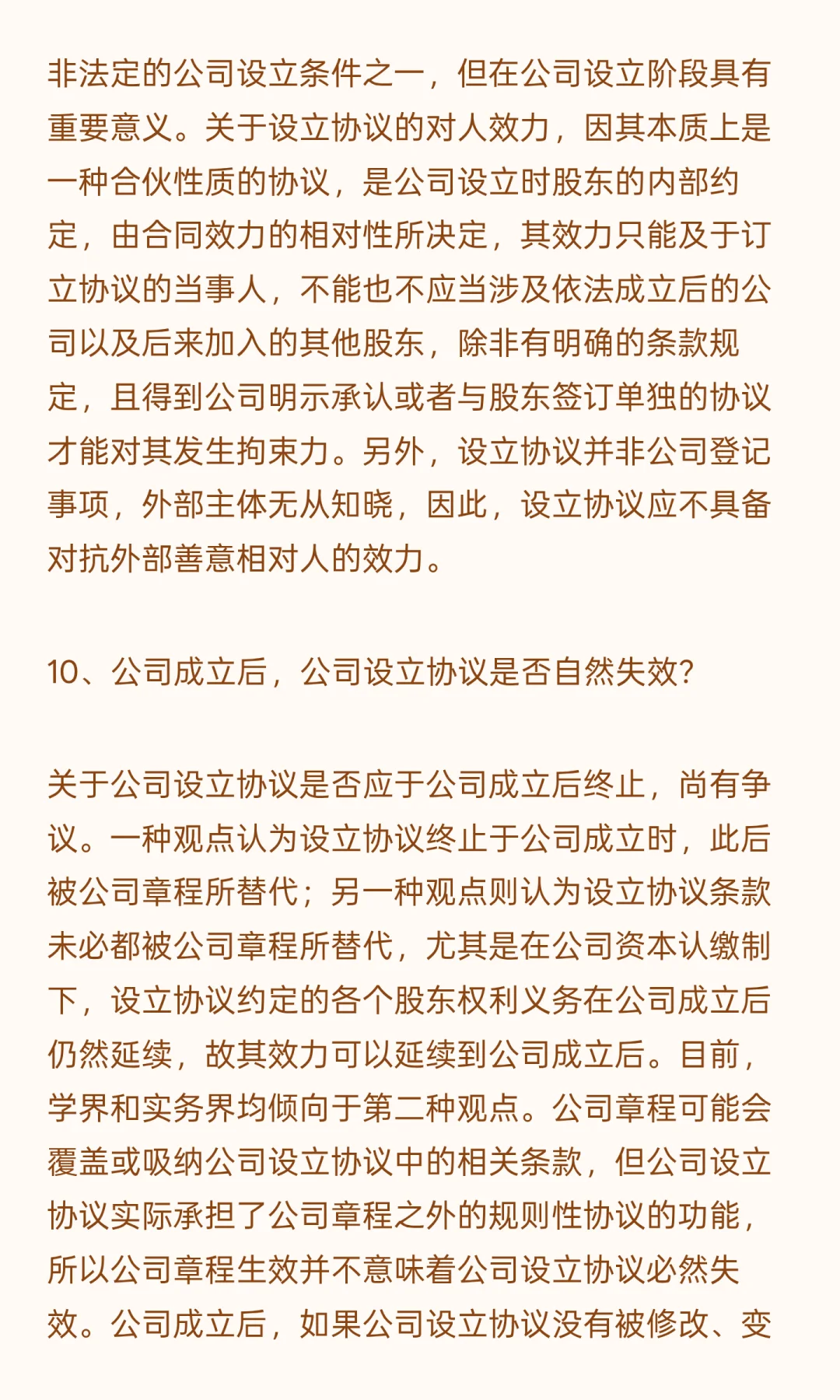 非法定的公司设立条件之一，但在公司设立阶段具有重要意义。关于设立协议的对人效力，因其本质上是一种合伙性质的协议，是公司设立时股东的内部约定，由合同效力的相对性所决定，其效力只能及于订立协议的当事人，不能也不应当涉及依法成立后的公司以及后来加入的其他股东，除非有明确的条款规定，且得到公司明示承认或者与股东签订单独的协议才能对其发生拘束力。另外，设立协议并非公司登记事项，外部主体无从知晓，因此，设立协议应不具备对抗外部善意相对人的效力。

10、公司成立后，公司设立协议是否自然失效?

关于公司设立协议是否应于公司成立后终止，尚有争议。一种观点认为设立协议终止于公司成立时，此后被公司章程所替代；另一种观点则认为设立协议条款未必都被公司章程所替代，尤其是在公司资本认缴制下，设立协议约定的各个股东权利义务在公司成立后仍然延续，故其效力可以延续到公司成立后。目前，学界和实务界均倾向于第二种观点。公司章程可能会覆盖或吸纳公司设立协议中的相关条款，但公司设立协议实际承担了公司章程之外的规则性协议的功能，所以公司章程生效并不意味着公司设立协议必然失效。公司成立后，如果公司设立协议没有被修改、变